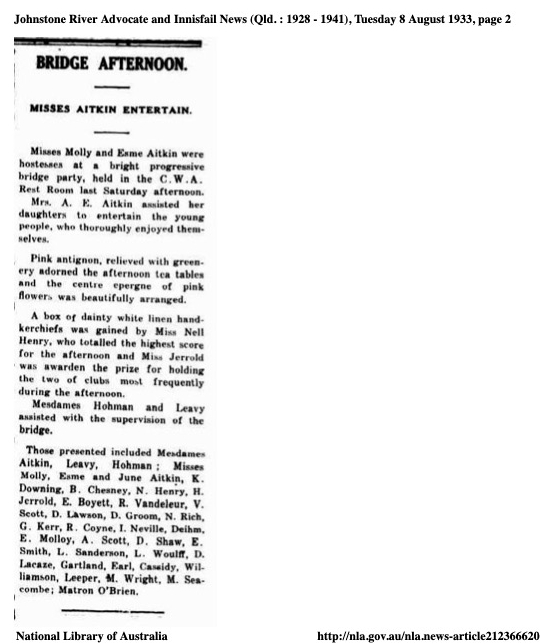 Johnstone River Advocate and Innisfail News (Qld. : 1928 - 1941), Tuesday 8 August 1933, page 2

BRIDGE AFTERNOON.

MISSES AITKIN ENTERTAIN.

Misses Molly and Esme Aitkin were hostesses at a bright progressive bridge party, held in the C.W.A. Rest Room last Saturday afternoon.
Mrs. A. E. Aitkin assisted her daughters to entertain the young people, who thoroughly enjoyed themselves.

Pink antignon, relieved with greenery adorned the afternoon tea tables and the centre epergne of pink flowers was beautifully arranged.

A box of dainty white linen handkerchiefs was gained by Miss Nell Henry, who totalled the highest score for the afternoon and Miss Jerrold was awarden the prize for holding the two of clubs most frequently during the afternoon.
Mesdames Hohman and Leavy assisted with the supervision of the bridge.

Those presented included Mesdames Aitkin, Leavy, Hohman; Misses Molly, Esme and June Aitkin, K. Downing, B. Chesney, N. Henry, H. Jerrold, E. Boyett, R. Vandeleur, V. Scott, D. Lawson, D. Groom, N. Rich, G. Kerr, R. Coyne, I. Neville, Deihm, E. Molloy, A. Scott, D. Shaw, E. Smith, L. Sanderson, L. Woulff, D. Lacaze, Gartland, Earl, Cassidy, Williamson, Leeper, M. Wright, M. Seacombe; Matron O'Brien.

National Library of Australia

http://nla.gov.au/nla.news-article212366620